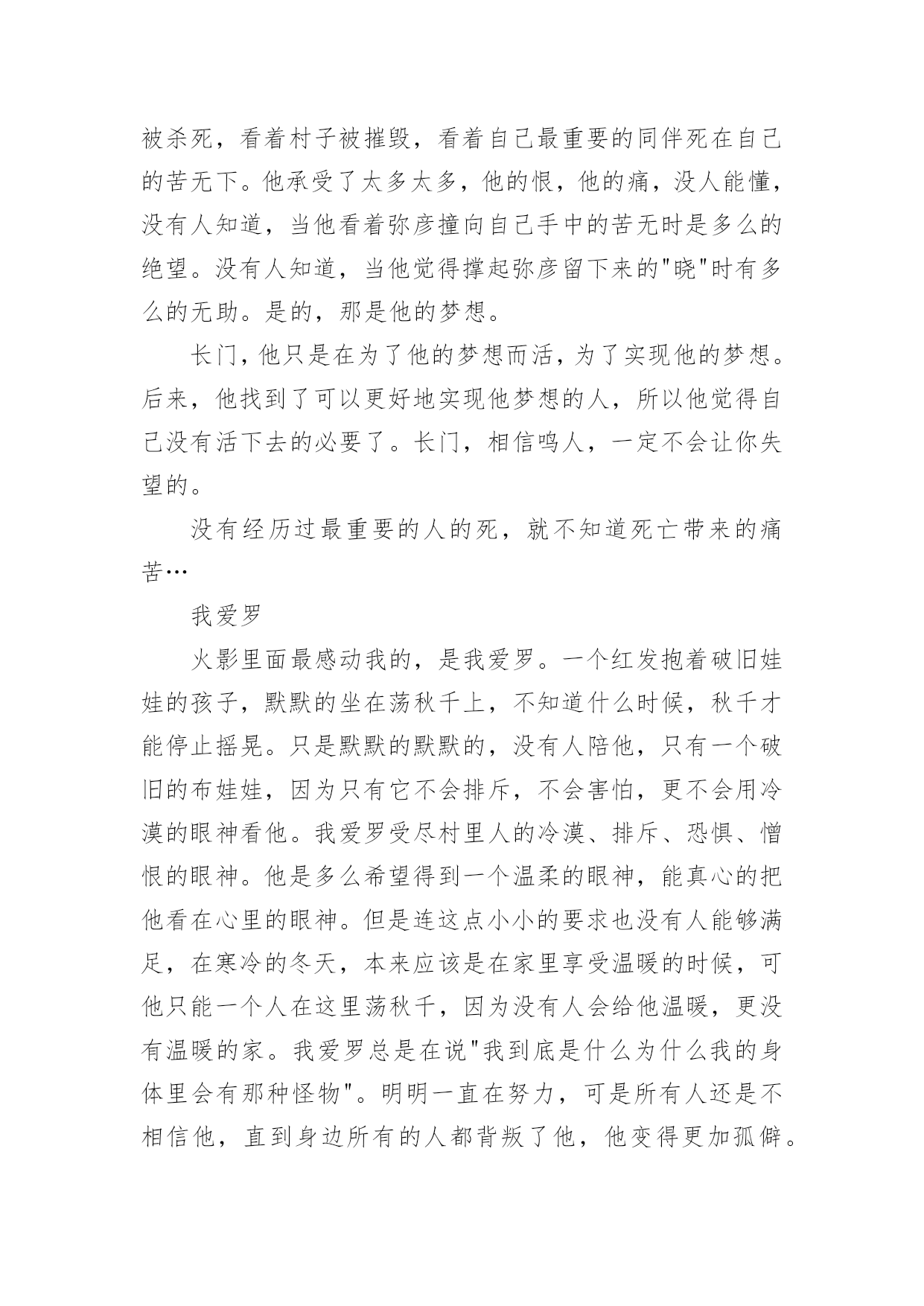 被杀死，看着村子被摧毁，看着自己最重要的同伴死在自己的苦无下。他承受了太多太多，他的恨，他的痛，没人能懂，没有人知道，当他看着弥彦撞向自己手中的苦无时是多么的绝望。没有人知道，当他觉得撑起弥彦留下来的"晓"时有多么的无助。是的，那是他的梦想。

长门，他只是在为了他的梦想而活，为了实现他的梦想。后来，他找到了可以更好地实现他梦想的人，所以他觉得自己没有活下去的必要了。长门，相信鸣人，一定不会让你失望的。

没有经历过最重要的人的死，就不知道死亡带来的痛苦…

我爱罗

火影里面最感动我的，是我爱罗。一个红发抱着破旧娃娃的孩子，默默的坐在荡秋千上，不知道什么时候，秋千才能停止摇晃。只是默默的默默的，没有人陪他，只有一个破旧的布娃娃，因为只有它不会排斥，不会害怕，更不会用冷漠的眼神看他。我爱罗受尽村里人的冷漠、排斥、恐惧、憎恨的眼神。他是多么希望得到一个温柔的眼神，能真心的把他看在心里的眼神。但是连这点小小的要求也没有人能够满足，在寒冷的冬天，本来应该是在家里享受温暖的时候，可他只能一个人在这里荡秋千，因为没有人会给他温暖，更没有温暖的家。我爱罗总是在说"我到底是什么为什么我的身体里会有那种怪物"。明明一直在努力，可是所有人还是不相信他，直到身边所有的人都背叛了他，他变得更加孤僻。